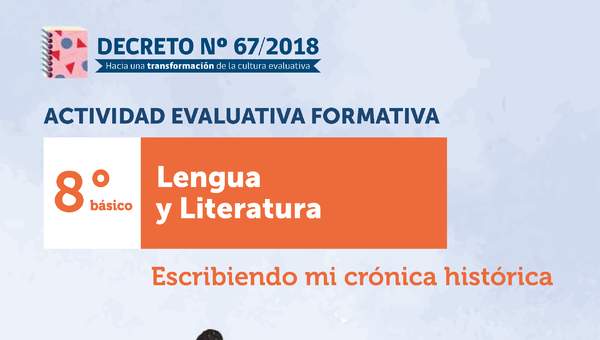 DECRETO Nº 67/2018
Hacia una transformación de la cultura evaluativa

ACTIVIDAD EVALUATIVA FORMATIVA

8° básico

Lengua y Literatura

Escribiendo mi crónica histórica